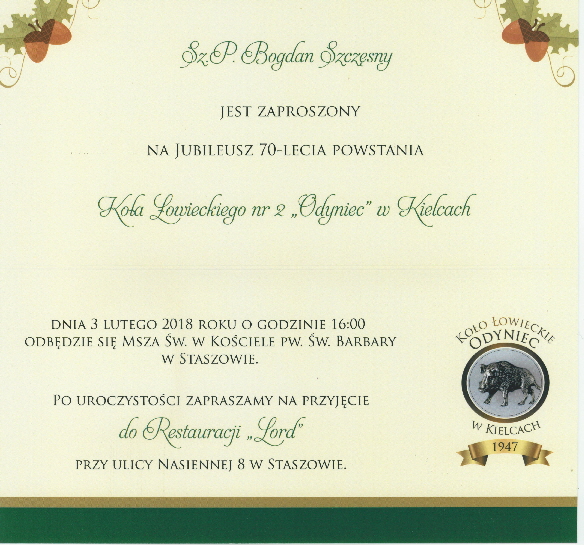 Sz.P. Bogdan Szczęsny

JEST ZAPROSZONY

NA JUBILEUSZ 70-LECIA POWSTANIA

Koła Łowieckiego nr 2 „Odyniec" w Kielcach

DNIA 3 LUTEGO 2018 ROKU O GODZINIE 16:00 ODBĘDZIE SIĘ MSZA ŚW. W KOŚCIELE PW. ŚW. BARBARY W STASZOWIE.

PO UROCZYSTOŚCI ZAPRASZAMY NA PRZYJĘCIE
do Restauracji „Lord"
PRZY ULICY NASIENNEJ 8 W STASZOWIE.

KOŁO ŁOWIECKIE
ODYNIEC
W KIELCACH
1947